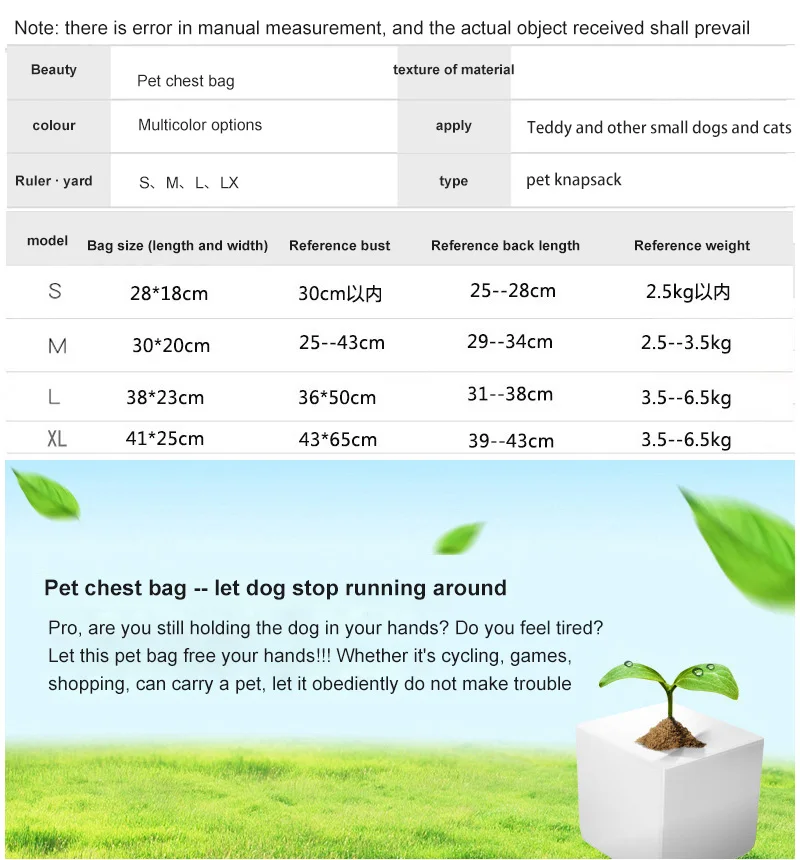 Note: there is error in manual measurement, and the actual object received shall prevail

| Beauty | Pet chest bag | texture of material | |
|---|---|---|---|
| colour | Multicolor options | apply | Teddy and other small dogs and cats |
| Ruler · yard | S、M、L、LX | type | pet knapsack |

| model | Bag size (length and width) | Reference bust | Reference back length | Reference weight |
|---|---|---|---|---|
| S | 28*18cm | 30cm以内 | 25--28cm | 2.5kg以内 |
| M | 30*20cm | 25--43cm | 29--34cm | 2.5--3.5kg |
| L | 38*23cm | 36*50cm | 31--38cm | 3.5--6.5kg |
| XL | 41*25cm | 43*65cm | 39--43cm | 3.5--6.5kg |

Pet chest bag -- let dog stop running around

Pro, are you still holding the dog in your hands? Do you feel tired? Let this pet bag free your hands!!! Whether it's cycling, games, shopping, can carry a pet, let it obediently do not make trouble